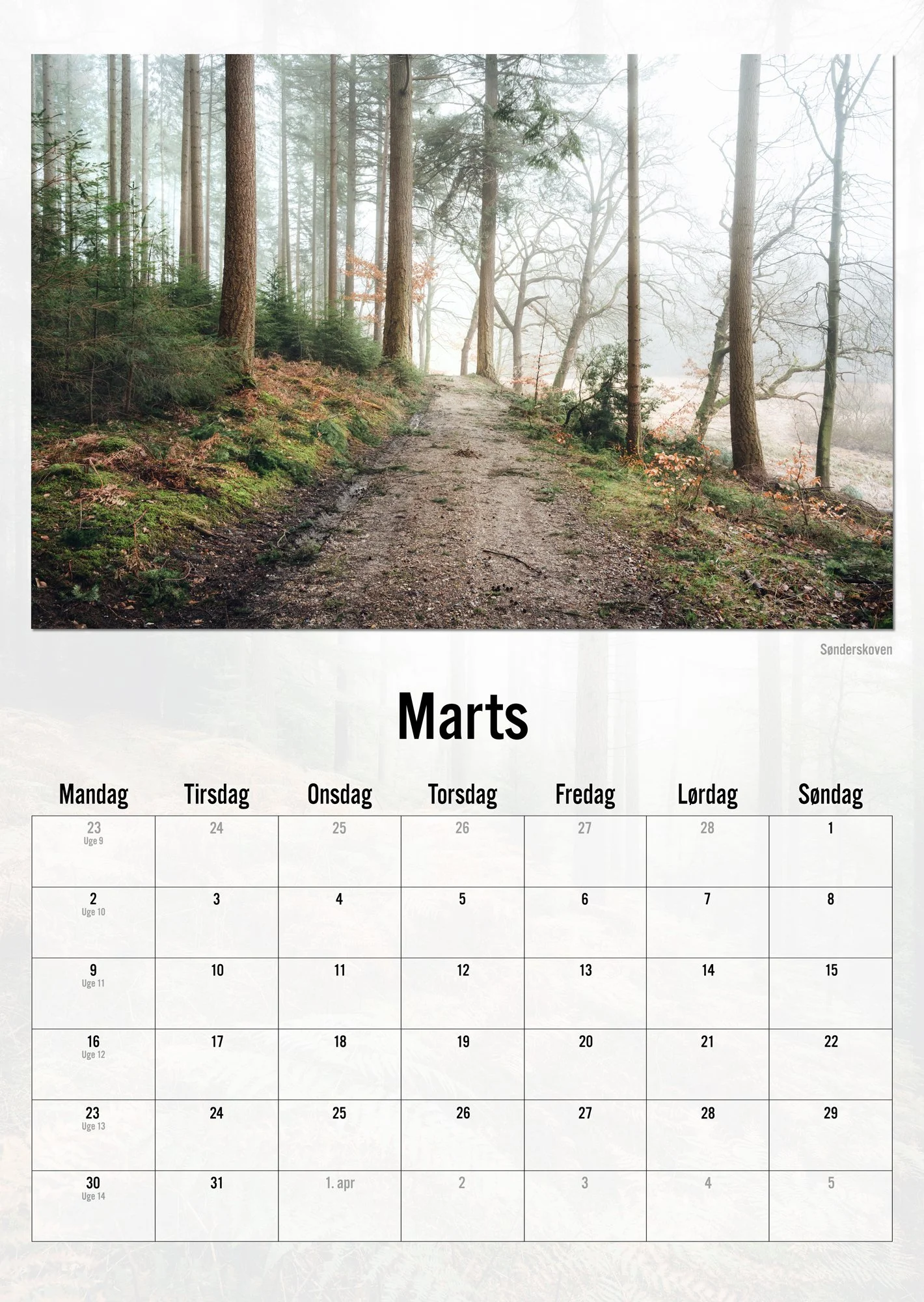 Sønderskoven

Marts

| Mandag | Tirsdag | Onsdag | Torsdag | Fredag | Lørdag | Søndag |
|---|---|---|---|---|---|---|
| 23 Uge 9 | 24 | 25 | 26 | 27 | 28 | 1 |
| 2 Uge 10 | 3 | 4 | 5 | 6 | 7 | 8 |
| 9 Uge 11 | 10 | 11 | 12 | 13 | 14 | 15 |
| 16 Uge 12 | 17 | 18 | 19 | 20 | 21 | 22 |
| 23 Uge 13 | 24 | 25 | 26 | 27 | 28 | 29 |
| 30 Uge 14 | 31 | 1. apr | 2 | 3 | 4 | 5 |